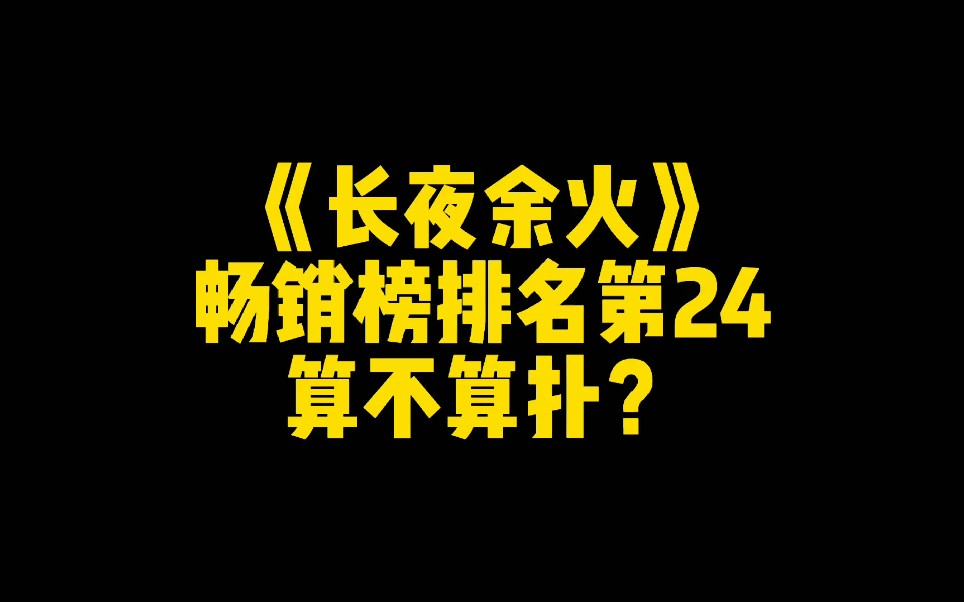 《长夜余火》
畅销榜排名第24
算不算扑？